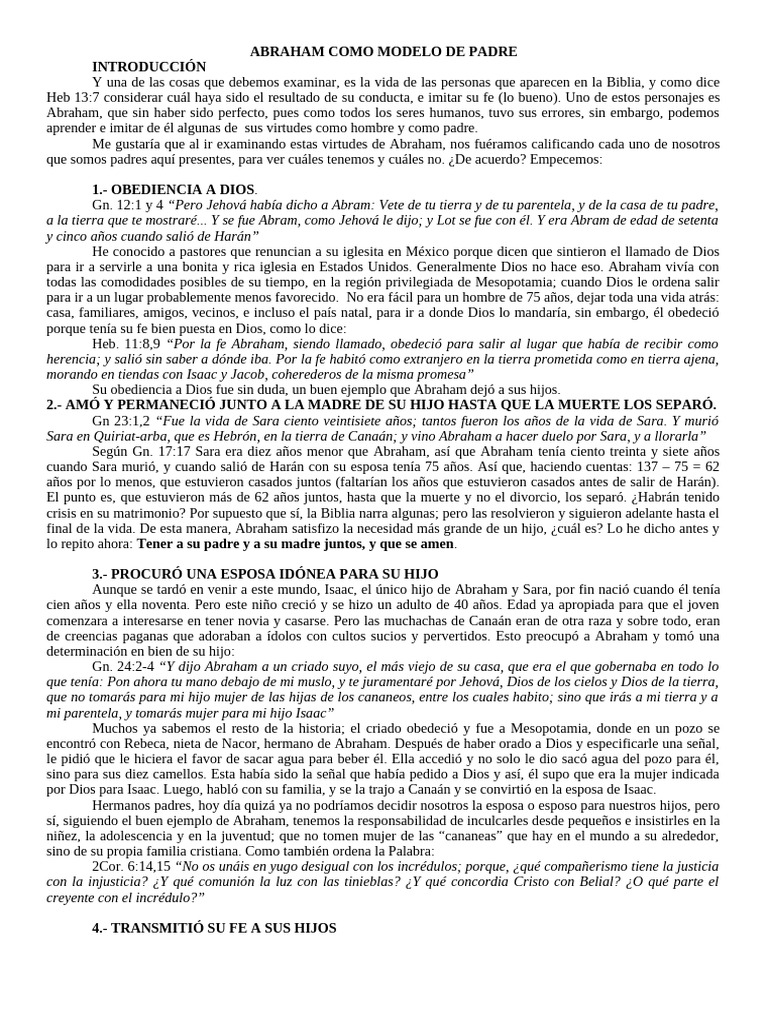 ABRAHAM COMO MODELO DE PADRE

INTRODUCCIÓN

Y una de las cosas que debemos examinar, es la vida de las personas que aparecen en la Biblia, y como dice Heb 13:7 considerar cuál haya sido el resultado de su conducta, e imitar su fe (lo bueno). Uno de estos personajes es Abraham, que sin haber sido perfecto, pues como todos los seres humanos, tuvo sus errores, sin embargo, podemos aprender e imitar de él algunas de sus virtudes como hombre y como padre.

Me gustaría que al ir examinando estas virtudes de Abraham, nos fuéramos calificando cada uno de nosotros que somos padres aquí presentes, para ver cuáles tenemos y cuáles no. ¿De acuerdo? Empecemos:

1.- OBEDIENCIA A DIOS.

Gn. 12:1 y 4 "Pero Jehová había dicho a Abram: Vete de tu tierra y de tu parentela, y de la casa de tu padre, a la tierra que te mostraré... Y se fue Abram, como Jehová le dijo; y Lot se fue con él. Y era Abram de edad de setenta y cinco años cuando salió de Harán"

He conocido a pastores que renuncian a su iglesita en México porque dicen que sintieron el llamado de Dios para ir a servirle a una bonita y rica iglesia en Estados Unidos. Generalmente Dios no hace eso. Abraham vivía con todas las comodidades posibles de su tiempo, en la región privilegiada de Mesopotamia; cuando Dios le ordena salir para ir a un lugar probablemente menos favorecido. No era fácil para un hombre de 75 años, dejar toda una vida atrás: casa, familiares, amigos, vecinos, e incluso el país natal, para ir a donde Dios lo mandaría, sin embargo, él obedeció porque tenía su fe bien puesta en Dios, como lo dice:

Heb. 11:8,9 "Por la fe Abraham, siendo llamado, obedeció para salir al lugar que había de recibir como herencia; y salió sin saber a dónde iba. Por la fe habitó como extranjero en la tierra prometida como en tierra ajena, morando en tiendas con Isaac y Jacob, coherederos de la misma promesa"

Su obediencia a Dios fue sin duda, un buen ejemplo que Abraham dejó a sus hijos.

2.- AMÓ Y PERMANECIÓ JUNTO A LA MADRE DE SU HIJO HASTA QUE LA MUERTE LOS SEPARÓ.

Gn 23:1,2 "Fue la vida de Sara ciento veintisiete años; tantos fueron los años de la vida de Sara. Y murió Sara en Quiriat-arba, que es Hebrón, en la tierra de Canaán; y vino Abraham a hacer duelo por Sara, y a llorarla"

Según Gn. 17:17 Sara era diez años menor que Abraham, así que Abraham tenía ciento treinta y siete años cuando Sara murió, y cuando salió de Harán con su esposa tenía 75 años. Así que, haciendo cuentas: 137 – 75 = 62 años por lo menos, que estuvieron casados juntos (faltarían los años que estuvieron casados antes de salir de Harán). El punto es, que estuvieron más de 62 años juntos, hasta que la muerte y no el divorcio, los separó. ¿Habrán tenido crisis en su matrimonio? Por supuesto que sí, la Biblia narra algunas; pero las resolvieron y siguieron adelante hasta el final de la vida. De esta manera, Abraham satisfizo la necesidad más grande de un hijo, ¿cuál es? Lo he dicho antes y lo repito ahora: Tener a su padre y a su madre juntos, y que se amen.

3.- PROCURÓ UNA ESPOSA IDÓNEA PARA SU HIJO

Aunque se tardó en venir a este mundo, Isaac, el único hijo de Abraham y Sara, por fin nació cuando él tenía cien años y ella noventa. Pero este niño creció y se hizo un adulto de 40 años. Edad ya apropiada para que el joven comenzara a interesarse en tener novia y casarse. Pero las muchachas de Canaán eran de otra raza y sobre todo, eran de creencias paganas que adoraban a ídolos con cultos sucios y pervertidos. Esto preocupó a Abraham y tomó una determinación en bien de su hijo:

Gn. 24:2-4 "Y dijo Abraham a un criado suyo, el más viejo de su casa, que era el que gobernaba en todo lo que tenía: Pon ahora tu mano debajo de mi muslo, y te juramentaré por Jehová, Dios de los cielos y Dios de la tierra, que no tomarás para mi hijo mujer de las hijas de los cananeos, entre los cuales habito; sino que irás a mi tierra y a mi parentela, y tomarás mujer para mi hijo Isaac"

Muchos ya sabemos el resto de la historia; el criado obedeció y fue a Mesopotamia, donde en un pozo se encontró con Rebeca, nieta de Nacor, hermano de Abraham. Después de haber orado a Dios y especificarle una señal, le pidió que le hiciera el favor de sacar agua para beber él. Ella accedió y no solo le dio sacó agua del pozo para él, sino para sus diez camellos. Esta había sido la señal que había pedido a Dios y así, él supo que era la mujer indicada por Dios para Isaac. Luego, habló con su familia, y se la trajo a Canaán y se convirtió en la esposa de Isaac.

Hermanos padres, hoy día quizá ya no podríamos decidir nosotros la esposa o esposo para nuestros hijos, pero sí, siguiendo el buen ejemplo de Abraham, tenemos la responsabilidad de inculcarles desde pequeños e insistirles en la niñez, la adolescencia y en la juventud; que no tomen mujer de las "cananeas" que hay en el mundo a su alrededor, sino de su propia familia cristiana. Como también ordena la Palabra:

2Cor. 6:14,15 "No os unáis en yugo desigual con los incrédulos; porque, ¿qué compañerismo tiene la justicia con la injusticia? ¿Y qué comunión la luz con las tinieblas? ¿Y qué concordia Cristo con Belial? ¿O qué parte el creyente con el incrédulo?"

4.- TRANSMITIÓ SU FE A SUS HIJOS